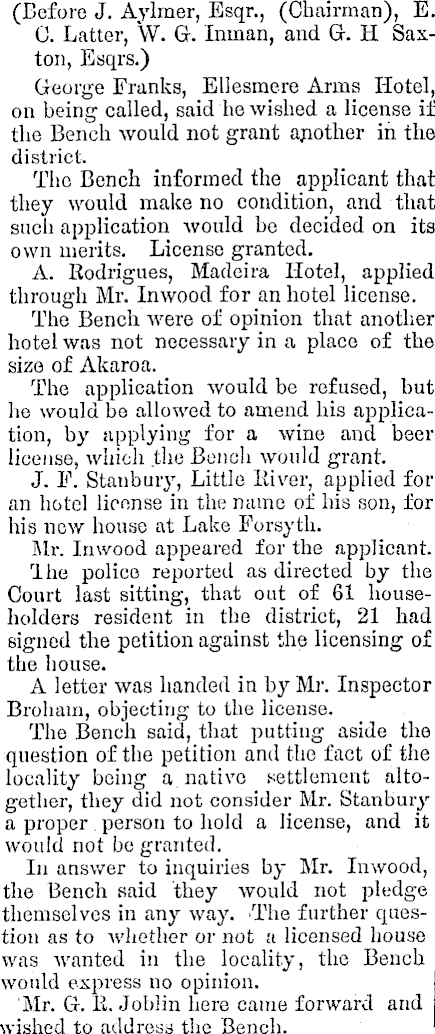 (Before J. Aylmer, Esqr., (Chairman), E. C. Latter, W. G. Inman, and G. H Saxton, Esqrs.)

George Franks, Ellesmere Arms Hotel, on being called, said he wished a license if the Bench would not grant another in the district.

The Bench informed the applicant that they would make no condition, and that such application would be decided on its own merits. License granted.

A. Rodrigues, Madeira Hotel, applied through Mr. Inwood for an hotel license.

The Bench were of opinion that another hotel was not necessary in a place of the size of Akaroa.

The application would be refused, but he would be allowed to amend his application, by applying for a wine and beer license, which the Bench would grant.

J. F. Stanbury, Little River, applied for an hotel license in the name of his son, for his new house at Lake Forsyth.

Mr. Inwood appeared for the applicant.

The police reported as directed by the Court last sitting, that out of 61 householders resident in the district, 21 had signed the petition against the licensing of the house.

A letter was handed in by Mr. Inspector Broham, objecting to the license.

The Bench said, that putting aside the question of the petition and the fact of the locality being a native settlement altogether, they did not consider Mr. Stanbury a proper person to hold a license, and it would not be granted.

In answer to inquiries by Mr. Inwood, the Bench said they would not pledge themselves in any way. The further question as to whether or not a licensed house was wanted in the locality, the Bench would express no opinion.

Mr. G. R. Joblin here came forward and wished to address the Bench.